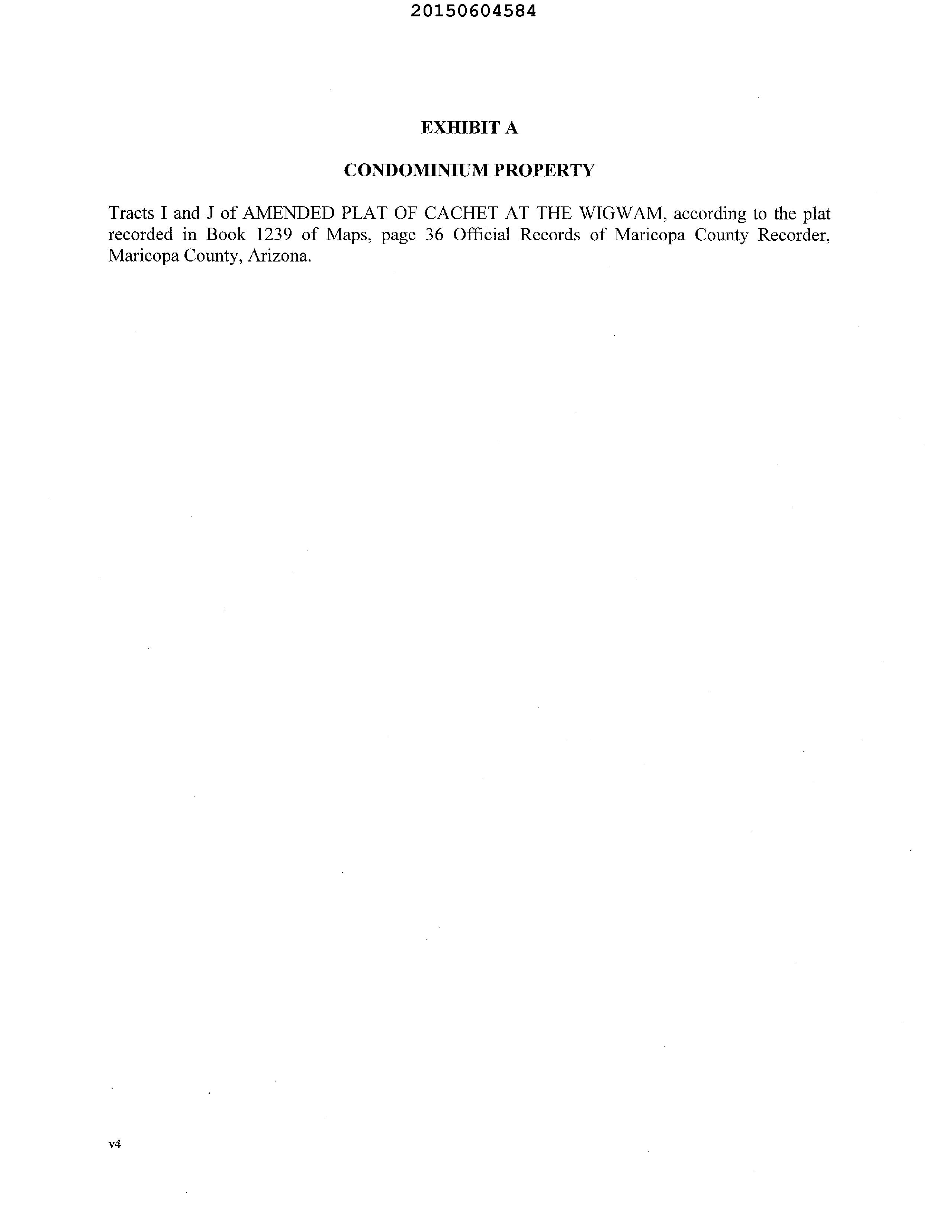 20150604584

EXHIBIT A

CONDOMINIUM PROPERTY

Tracts I and J of AMENDED PLAT OF CACHET AT THE WIGWAM, according to the plat recorded in Book 1239 of Maps, page 36 Official Records of Maricopa County Recorder, Maricopa County, Arizona.

v4